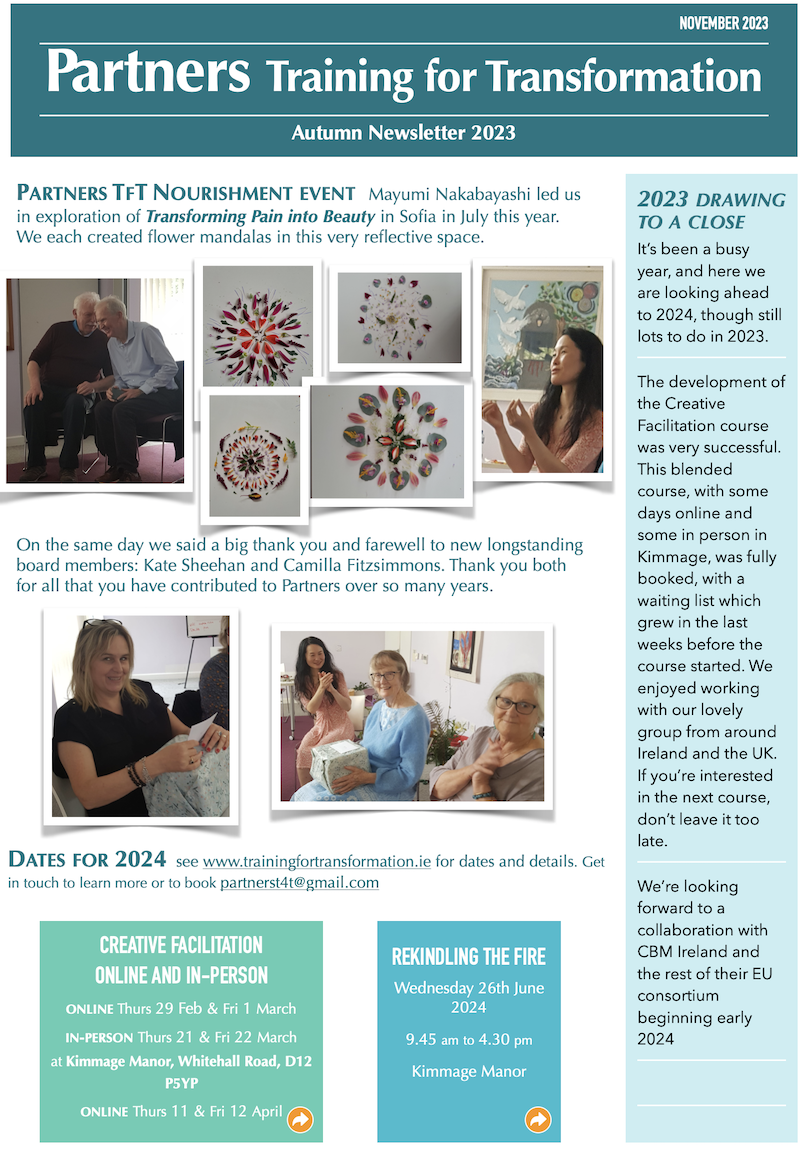 NOVEMBER 2023

Partners Training for Transformation

Autumn Newsletter 2023

PARTNERS TFT NOURISHMENT EVENT Mayumi Nakabayashi led us in exploration of Transforming Pain into Beauty in Sofia in July this year. We each created flower mandalas in this very reflective space.

On the same day we said a big thank you and farewell to new longstanding board members: Kate Sheehan and Camilla Fitzsimmons. Thank you both for all that you have contributed to Partners over so many years.

DATES FOR 2024 see www.trainingfortransformation.ie for dates and details. Get in touch to learn more or to book partnerst4t@gmail.com

CREATIVE FACILITATION ONLINE AND IN-PERSON

ONLINE Thurs 29 Feb & Fri 1 March

IN-PERSON Thurs 21 & Fri 22 March at Kimmage Manor, Whitehall Road, D12 P5YP

ONLINE Thurs 11 & Fri 12 April

REKINDLING THE FIRE

Wednesday 26th June 2024

9.45 am to 4.30 pm

Kimmage Manor

2023 DRAWING TO A CLOSE

It's been a busy year, and here we are looking ahead to 2024, though still lots to do in 2023.

The development of the Creative Facilitation course was very successful. This blended course, with some days online and some in person in Kimmage, was fully booked, with a waiting list which grew in the last weeks before the course started. We enjoyed working with our lovely group from around Ireland and the UK. If you're interested in the next course, don't leave it too late.

We're looking forward to a collaboration with CBM Ireland and the rest of their EU consortium beginning early 2024